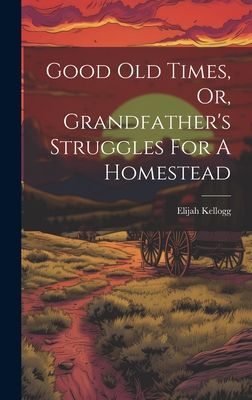 Good Old Times, Or, Grandfather's Struggles For A Homestead

Elijah Kellogg